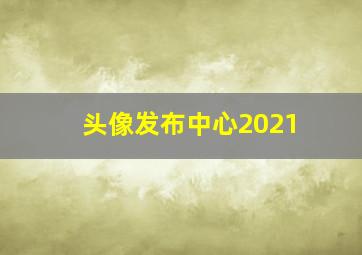 头像发布中心2021